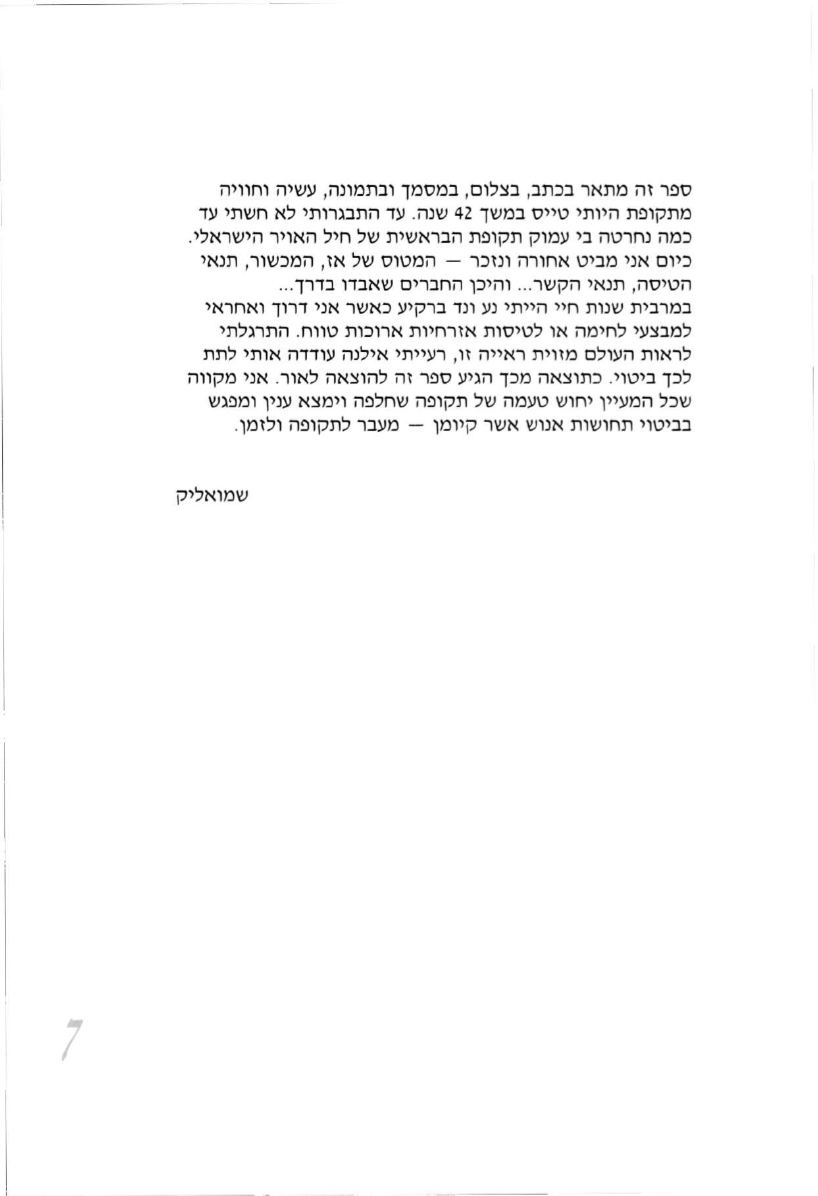 ספר זה מתאר בכתב, בצלום, במסמך ובתמונה, עשיה וחוויה מתקופת היותי טייס במשך 42 שנה. עד התבגרותי לא חשתי עד כמה נחרטה בי עמוק תקופת הבראשית של חיל האויר הישראלי. כיום אני מביט אחורה ונזכר — המטוס של אז, המכשור, תנאי הטיסה, תנאי הקשר... והיכן החברים שאבדו בדרך...
במרבית שנות חיי הייתי נע ונד ברקיע כאשר אני דרוך ואחראי למבצעי לחימה או לטיסות אזרחיות ארוכות טווח. התרגלתי לראות העולם מזוית ראייה זו, רעייתי אילנה עודדה אותי לתת לכך ביטוי. כתוצאה מכך הגיע ספר זה להוצאה לאור. אני מקווה שכל המעיין יחוש טעמה של תקופה שחלפה וימצא ענין ומפגש בביטוי תחושות אנוש אשר קיומן — מעבר לתקופה ולזמן.

שמואליק

7